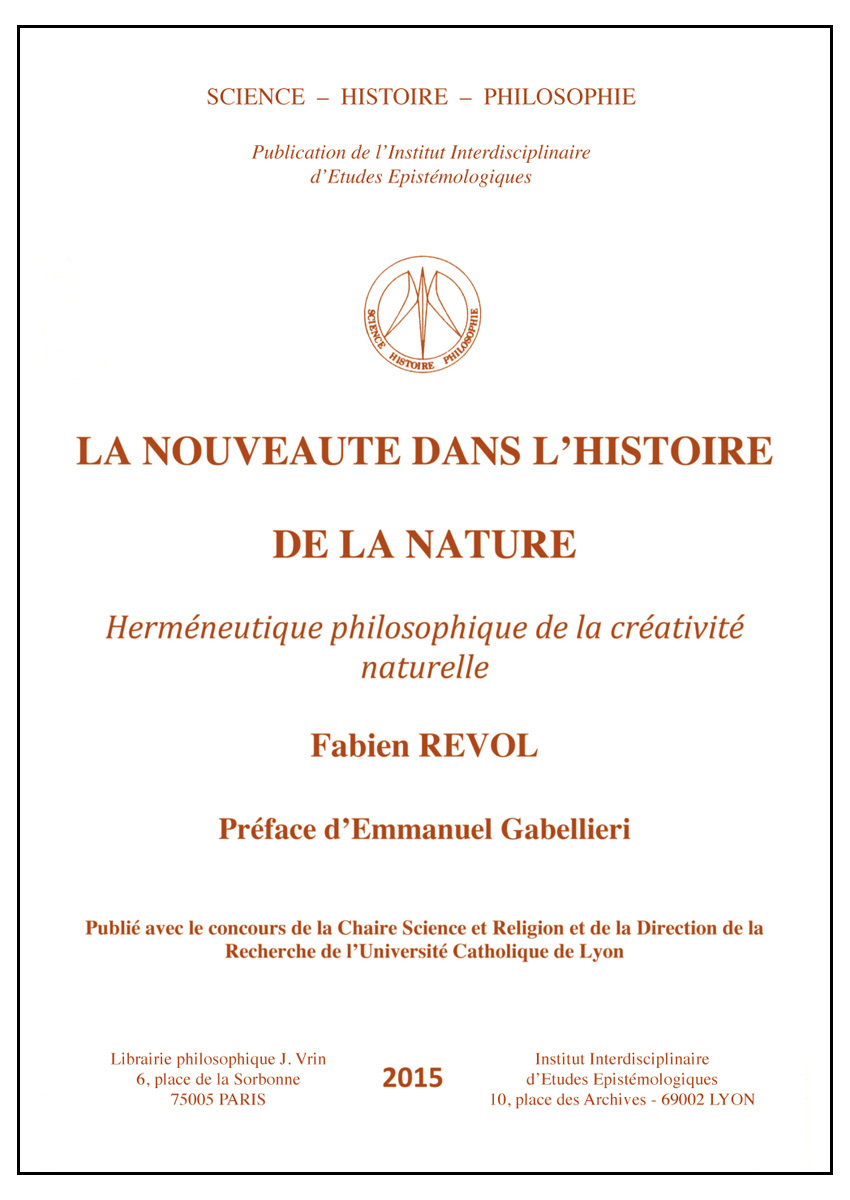 SCIENCE – HISTOIRE – PHILOSOPHIE

Publication de l'Institut Interdisciplinaire d'Etudes Epistémologiques

SCIENCE HISTOIRE PHILOSOPHIE

LA NOUVEAUTE DANS L'HISTOIRE

DE LA NATURE

Herméneutique philosophique de la créativité naturelle

Fabien REVOL

Préface d'Emmanuel Gabellieri

Publié avec le concours de la Chaire Science et Religion et de la Direction de la Recherche de l'Université Catholique de Lyon

Librairie philosophique J. Vrin
6, place de la Sorbonne
75005 PARIS

2015

Institut Interdisciplinaire
d'Etudes Epistémologiques
10, place des Archives - 69002 LYON